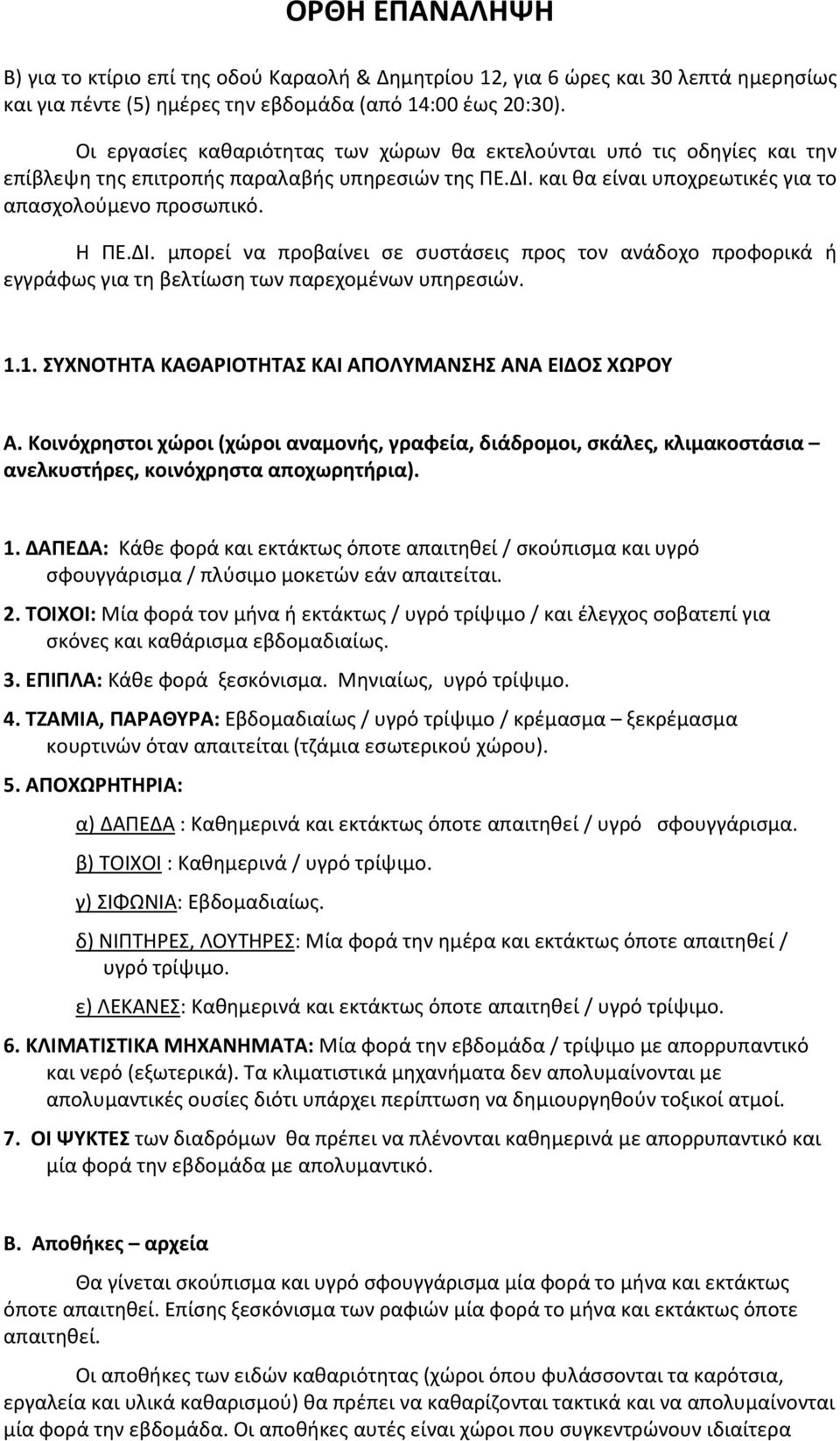 ΟΡΘΗ ΕΠΑΝΑΛΗΨΗ

Β) για το κτίριο επί της οδού Καραολή & Δημητρίου 12, για 6 ώρες και 30 λεπτά ημερησίως και για πέντε (5) ημέρες την εβδομάδα (από 14:00 έως 20:30).

Οι εργασίες καθαριότητας των χώρων θα εκτελούνται υπό τις οδηγίες και την επίβλεψη της επιτροπής παραλαβής υπηρεσιών της ΠΕ.ΔΙ. και θα είναι υποχρεωτικές για το απασχολούμενο προσωπικό.

Η ΠΕ.ΔΙ. μπορεί να προβαίνει σε συστάσεις προς τον ανάδοχο προφορικά ή εγγράφως για τη βελτίωση των παρεχομένων υπηρεσιών.

1.1. ΣΥΧΝΟΤΗΤΑ ΚΑΘΑΡΙΟΤΗΤΑΣ ΚΑΙ ΑΠΟΛΥΜΑΝΣΗΣ ΑΝΑ ΕΙΔΟΣ ΧΩΡΟΥ

Α. Κοινόχρηστοι χώροι (χώροι αναμονής, γραφεία, διάδρομοι, σκάλες, κλιμακοστάσια – ανελκυστήρες, κοινόχρηστα αποχωρητήρια).

1. ΔΑΠΕΔΑ: Κάθε φορά και εκτάκτως όποτε απαιτηθεί / σκούπισμα και υγρό σφουγγάρισμα / πλύσιμο μοκετών εάν απαιτείται.

2. ΤΟΙΧΟΙ: Μία φορά τον μήνα ή εκτάκτως / υγρό τρίψιμο / και έλεγχος σοβατεπί για σκόνες και καθάρισμα εβδομαδιαίως.

3. ΕΠΙΠΛΑ: Κάθε φορά ξεσκόνισμα. Μηνιαίως, υγρό τρίψιμο.

4. ΤΖΑΜΙΑ, ΠΑΡΑΘΥΡΑ: Εβδομαδιαίως / υγρό τρίψιμο / κρέμασμα – ξεκρέμασμα κουρτινών όταν απαιτείται (τζάμια εσωτερικού χώρου).

5. ΑΠΟΧΩΡΗΤΗΡΙΑ:

α) ΔΑΠΕΔΑ : Καθημερινά και εκτάκτως όποτε απαιτηθεί / υγρό σφουγγάρισμα.

β) ΤΟΙΧΟΙ : Καθημερινά / υγρό τρίψιμο.

γ) ΣΙΦΩΝΙΑ: Εβδομαδιαίως.

δ) ΝΙΠΤΗΡΕΣ, ΛΟΥΤΗΡΕΣ: Μία φορά την ημέρα και εκτάκτως όποτε απαιτηθεί / υγρό τρίψιμο.

ε) ΛΕΚΑΝΕΣ: Καθημερινά και εκτάκτως όποτε απαιτηθεί / υγρό τρίψιμο.

6. ΚΛΙΜΑΤΙΣΤΙΚΑ ΜΗΧΑΝΗΜΑΤΑ: Μία φορά την εβδομάδα / τρίψιμο με απορρυπαντικό και νερό (εξωτερικά). Τα κλιματιστικά μηχανήματα δεν απολυμαίνονται με απολυμαντικές ουσίες διότι υπάρχει περίπτωση να δημιουργηθούν τοξικοί ατμοί.

7. ΟΙ ΨΥΚΤΕΣ των διαδρόμων θα πρέπει να πλένονται καθημερινά με απορρυπαντικό και μία φορά την εβδομάδα με απολυμαντικό.

Β. Αποθήκες – αρχεία

Θα γίνεται σκούπισμα και υγρό σφουγγάρισμα μία φορά το μήνα και εκτάκτως όποτε απαιτηθεί. Επίσης ξεσκόνισμα των ραφιών μία φορά το μήνα και εκτάκτως όποτε απαιτηθεί.

Οι αποθήκες των ειδών καθαριότητας (χώροι όπου φυλάσσονται τα καρότσια, εργαλεία και υλικά καθαρισμού) θα πρέπει να καθαρίζονται τακτικά και να απολυμαίνονται μία φορά την εβδομάδα. Οι αποθήκες αυτές είναι χώροι που συγκεντρώνουν ιδιαίτερα